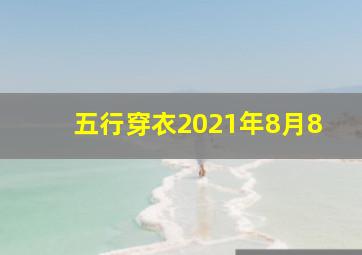 五行穿衣2021年8月8